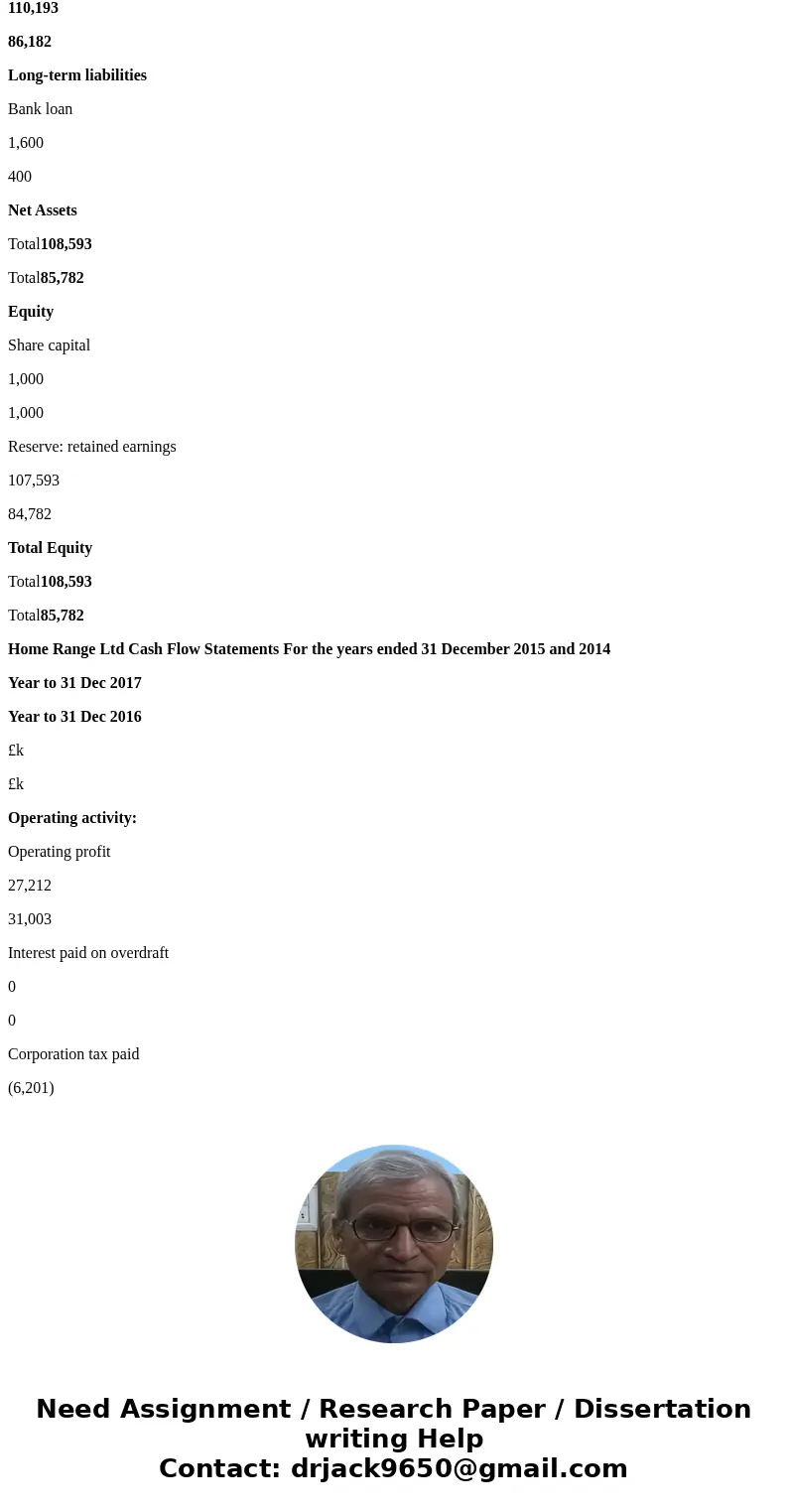 110,193

86,182

Long-term liabilities

Bank loan

1,600

400

Net Assets

Total108,593

Total85,782

Equity

Share capital

1,000

1,000

Reserve: retained earnings

107,593

84,782

Total Equity

Total108,593

Total85,782

Home Range Ltd Cash Flow Statements For the years ended 31 December 2015 and 2014

Year to 31 Dec 2017

Year to 31 Dec 2016

£k

£k

Operating activity:

Operating profit

27,212

31,003

Interest paid on overdraft

0

0

Corporation tax paid

(6,201)

Need Assignment / Research Paper / Dissertation writing Help
Contact: drjack9650@gmail.com